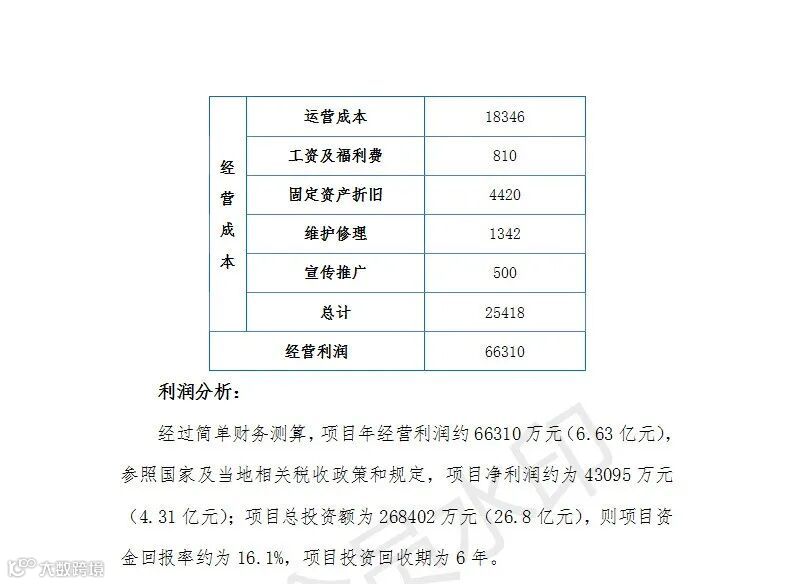 | 经营成本 | 运营成本 | 18346 |
|---|---|---|
| | 工资及福利费 | 810 |
| | 固定资产折旧 | 4420 |
| | 维护修理 | 1342 |
| | 宣传推广 | 500 |
| | 总计 | 25418 |
| 经营利润 | | 66310 |

利润分析：

经过简单财务测算，项目年经营利润约 66310 万元（6.63 亿元），参照国家及当地相关税收政策和规定，项目净利润约为 43095 万元（4.31 亿元）；项目总投资额为 268402 万元（26.8 亿元），则项目资金回报率约为 16.1%，项目投资回收期为 6 年。

大数跨境